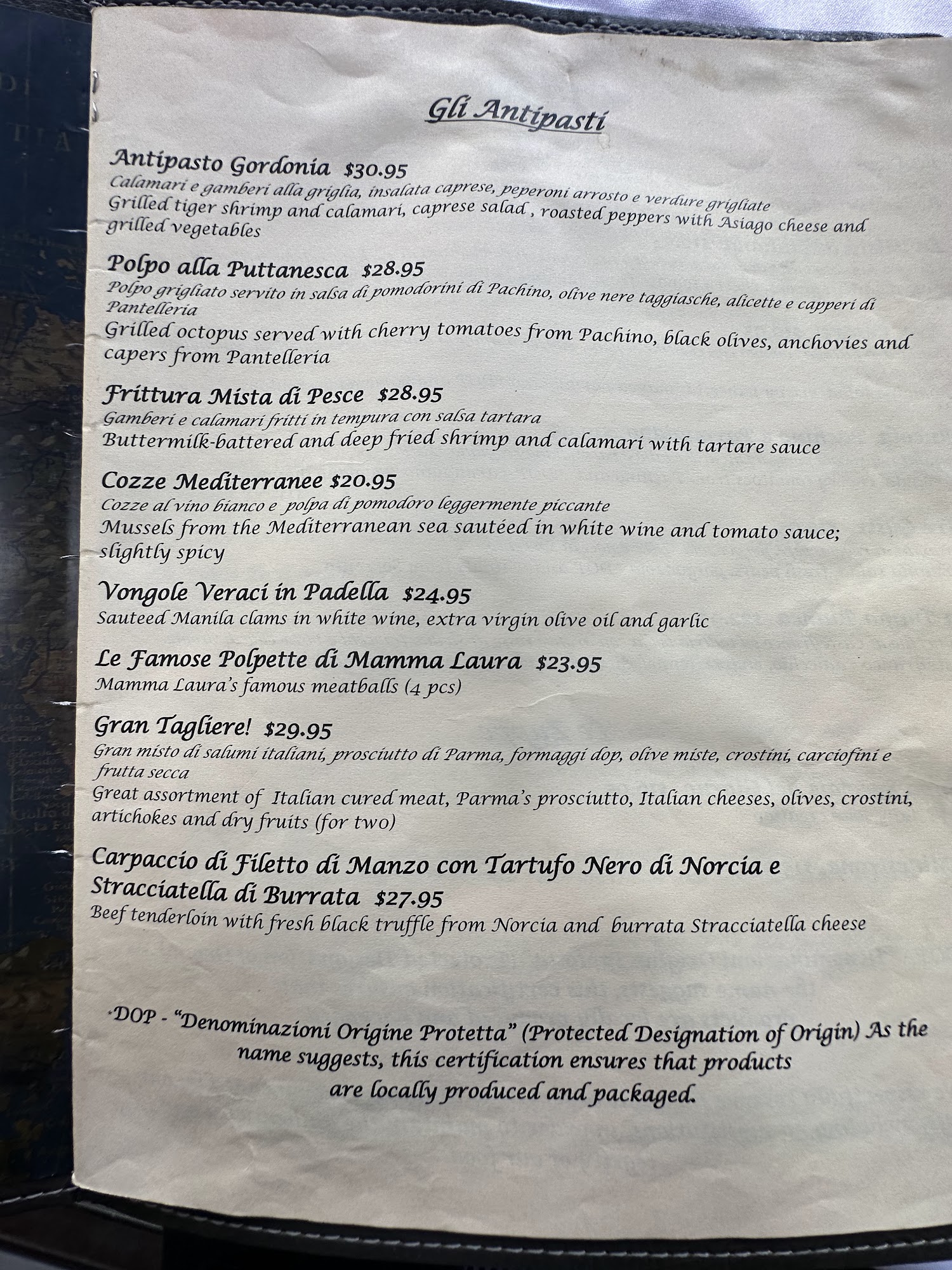 Gli Antipasti

Antipasto Gordonia $30.95
Calamari e gamberi alla griglia, insalata caprese, peperoni arrosto e verdure grigliate
Grilled tiger shrimp and calamari, caprese salad , roasted peppers with Asiago cheese and grilled vegetables

Polpo alla Puttanesca $28.95
Polpo grigliato servito in salsa di pomodorini di Pachino, olive nere taggiasche, alicette e capperi di Pantelleria
Grilled octopus served with cherry tomatoes from Pachino, black olives, anchovies and capers from Pantelleria

Frittura Mista di Pesce $28.95
Gamberi e calamari fritti in tempura con salsa tartara
Buttermilk-battered and deep fried shrimp and calamari with tartare sauce

Cozze Mediterranee $20.95
Cozze al vino bianco e polpa di pomodoro leggermente piccante
Mussels from the Mediterranean sea sautéed in white wine and tomato sauce; slightly spicy

Vongole Veraci in Padella $24.95
Sauteed Manila clams in white wine, extra virgin olive oil and garlic

Le Famose Polpette di Mamma Laura $23.95
Mamma Laura's famous meatballs (4 pcs)

Gran Tagliere! $29.95
Gran misto di salumi italiani, prosciutto di Parma, formaggi dop, olive miste, crostini, carciofini e frutta secca
Great assortment of Italian cured meat, Parma's prosciutto, Italian cheeses, olives, crostini, artichokes and dry fruits (for two)

Carpaccio di Filetto di Manzo con Tartufo Nero di Norcia e Stracciatella di Burrata $27.95
Beef tenderloin with fresh black truffle from Norcia and burrata Stracciatella cheese

*DOP - "Denominazioni Origine Protetta" (Protected Designation of Origin) As the name suggests, this certification ensures that products are locally produced and packaged.